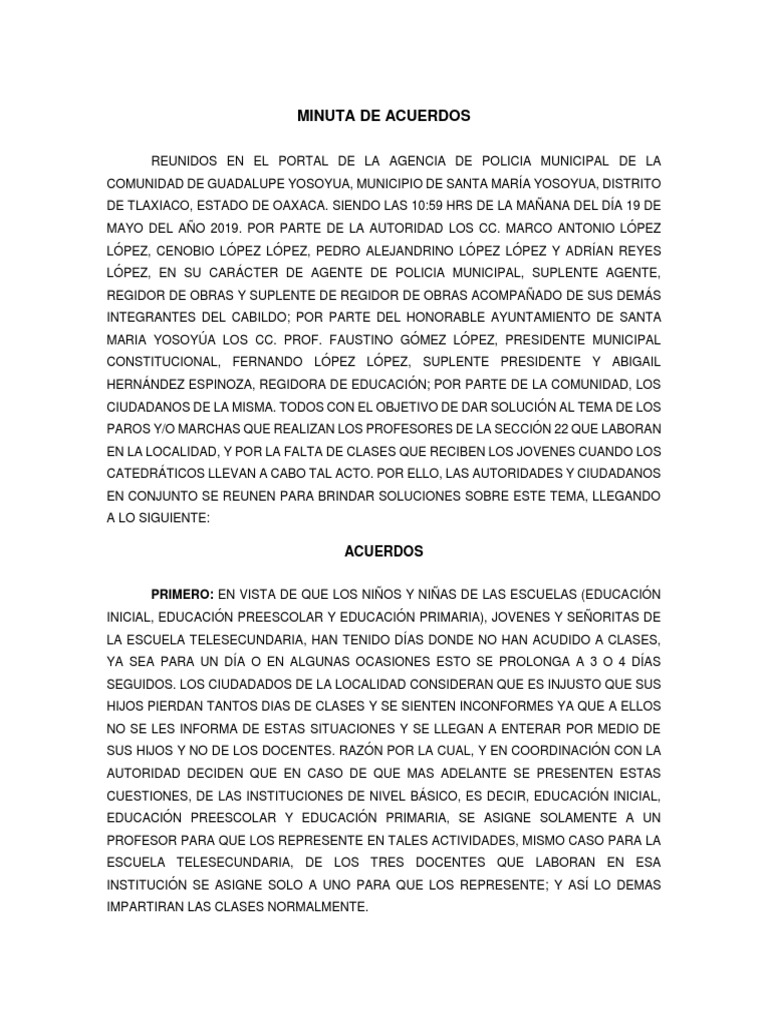 MINUTA DE ACUERDOS

REUNIDOS EN EL PORTAL DE LA AGENCIA DE POLICIA MUNICIPAL DE LA COMUNIDAD DE GUADALUPE YOSOYUA, MUNICIPIO DE SANTA MARÍA YOSOYUA, DISTRITO DE TLAXIACO, ESTADO DE OAXACA. SIENDO LAS 10:59 HRS DE LA MAÑANA DEL DÍA 19 DE MAYO DEL AÑO 2019. POR PARTE DE LA AUTORIDAD LOS CC. MARCO ANTONIO LÓPEZ LÓPEZ, CENOBIO LÓPEZ LÓPEZ, PEDRO ALEJANDRINO LÓPEZ LÓPEZ Y ADRÍAN REYES LÓPEZ, EN SU CARÁCTER DE AGENTE DE POLICIA MUNICIPAL, SUPLENTE AGENTE, REGIDOR DE OBRAS Y SUPLENTE DE REGIDOR DE OBRAS ACOMPAÑADO DE SUS DEMÁS INTEGRANTES DEL CABILDO; POR PARTE DEL HONORABLE AYUNTAMIENTO DE SANTA MARIA YOSOYÚA LOS CC. PROF. FAUSTINO GÓMEZ LÓPEZ, PRESIDENTE MUNICIPAL CONSTITUCIONAL, FERNANDO LÓPEZ LÓPEZ, SUPLENTE PRESIDENTE Y ABIGAIL HERNÁNDEZ ESPINOZA, REGIDORA DE EDUCACIÓN; POR PARTE DE LA COMUNIDAD, LOS CIUDADANOS DE LA MISMA. TODOS CON EL OBJETIVO DE DAR SOLUCIÓN AL TEMA DE LOS PAROS Y/O MARCHAS QUE REALIZAN LOS PROFESORES DE LA SECCIÓN 22 QUE LABORAN EN LA LOCALIDAD, Y POR LA FALTA DE CLASES QUE RECIBEN LOS JOVENES CUANDO LOS CATEDRÁTICOS LLEVAN A CABO TAL ACTO. POR ELLO, LAS AUTORIDADES Y CIUDADANOS EN CONJUNTO SE REUNEN PARA BRINDAR SOLUCIONES SOBRE ESTE TEMA, LLEGANDO A LO SIGUIENTE:

ACUERDOS

PRIMERO: EN VISTA DE QUE LOS NIÑOS Y NIÑAS DE LAS ESCUELAS (EDUCACIÓN INICIAL, EDUCACIÓN PREESCOLAR Y EDUCACIÓN PRIMARIA), JOVENES Y SEÑORITAS DE LA ESCUELA TELESECUNDARIA, HAN TENIDO DÍAS DONDE NO HAN ACUDIDO A CLASES, YA SEA PARA UN DÍA O EN ALGUNAS OCASIONES ESTO SE PROLONGA A 3 O 4 DÍAS SEGUIDOS. LOS CIUDADADOS DE LA LOCALIDAD CONSIDERAN QUE ES INJUSTO QUE SUS HIJOS PIERDAN TANTOS DIAS DE CLASES Y SE SIENTEN INCONFORMES YA QUE A ELLOS NO SE LES INFORMA DE ESTAS SITUACIONES Y SE LLEGAN A ENTERAR POR MEDIO DE SUS HIJOS Y NO DE LOS DOCENTES. RAZÓN POR LA CUAL, Y EN COORDINACIÓN CON LA AUTORIDAD DECIDEN QUE EN CASO DE QUE MAS ADELANTE SE PRESENTEN ESTAS CUESTIONES, DE LAS INSTITUCIONES DE NIVEL BÁSICO, ES DECIR, EDUCACIÓN INICIAL, EDUCACIÓN PREESCOLAR Y EDUCACIÓN PRIMARIA, SE ASIGNE SOLAMENTE A UN PROFESOR PARA QUE LOS REPRESENTE EN TALES ACTIVIDADES, MISMO CASO PARA LA ESCUELA TELESECUNDARIA, DE LOS TRES DOCENTES QUE LABORAN EN ESA INSTITUCIÓN SE ASIGNE SOLO A UNO PARA QUE LOS REPRESENTE; Y ASÍ LO DEMAS IMPARTIRAN LAS CLASES NORMALMENTE.